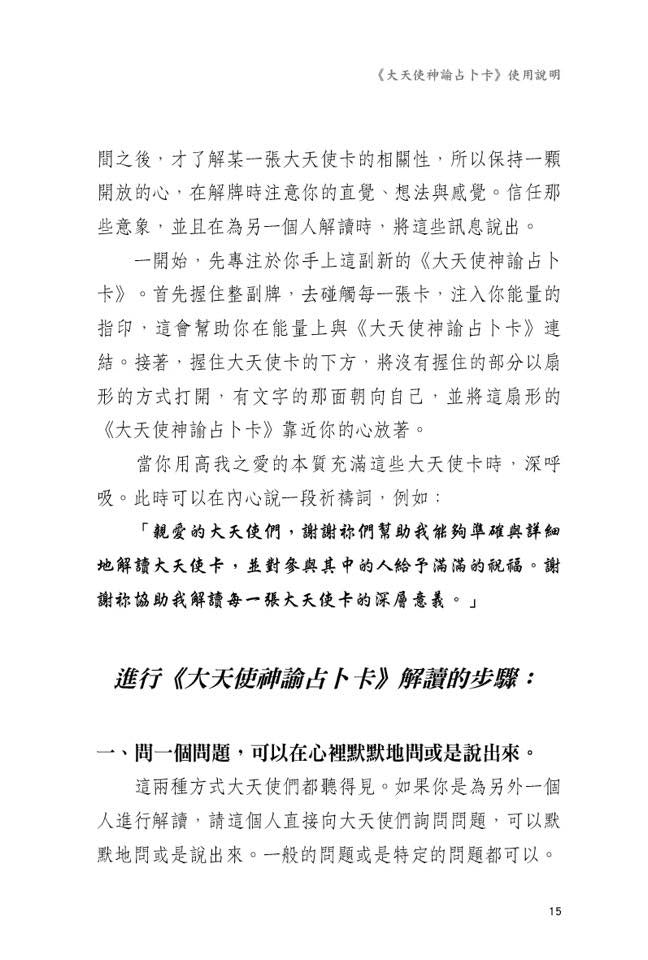 《大天使神諭占卜卡》使用說明

間之後，才了解某一張大天使卡的相關性，所以保持一顆開放的心，在解牌時注意你的直覺、想法與感覺。信任那些意象，並且在為另一個人解讀時，將這些訊息說出。

一開始，先專注於你手上這副新的《大天使神諭占卜卡》。首先握住整副牌，去碰觸每一張卡，注入你能量的指印，這會幫助你在能量上與《大天使神諭占卜卡》連結。接著，握住大天使卡的下方，將沒有握住的部分以扇形的方式打開，有文字的那面朝向自己，並將這扇形的《大天使神諭占卜卡》靠近你的心放著。

當你用高我之愛的本質充滿這些大天使卡時，深呼吸。此時可以在內心說一段祈禱詞，例如：

「親愛的大天使們，謝謝祢們幫助我能夠準確與詳細地解讀大天使卡，並對參與其中的人給予滿滿的祝福。謝謝祢協助我解讀每一張大天使卡的深層意義。」

進行《大天使神諭占卜卡》解讀的步驟：

一、問一個問題，可以在心裡默默地問或是說出來。

這兩種方式大天使們都聽得見。如果你是為另外一個人進行解讀，請這個人直接向大天使們詢問問題，可以默默地問或是說出來。一般的問題或是特定的問題都可以。

15